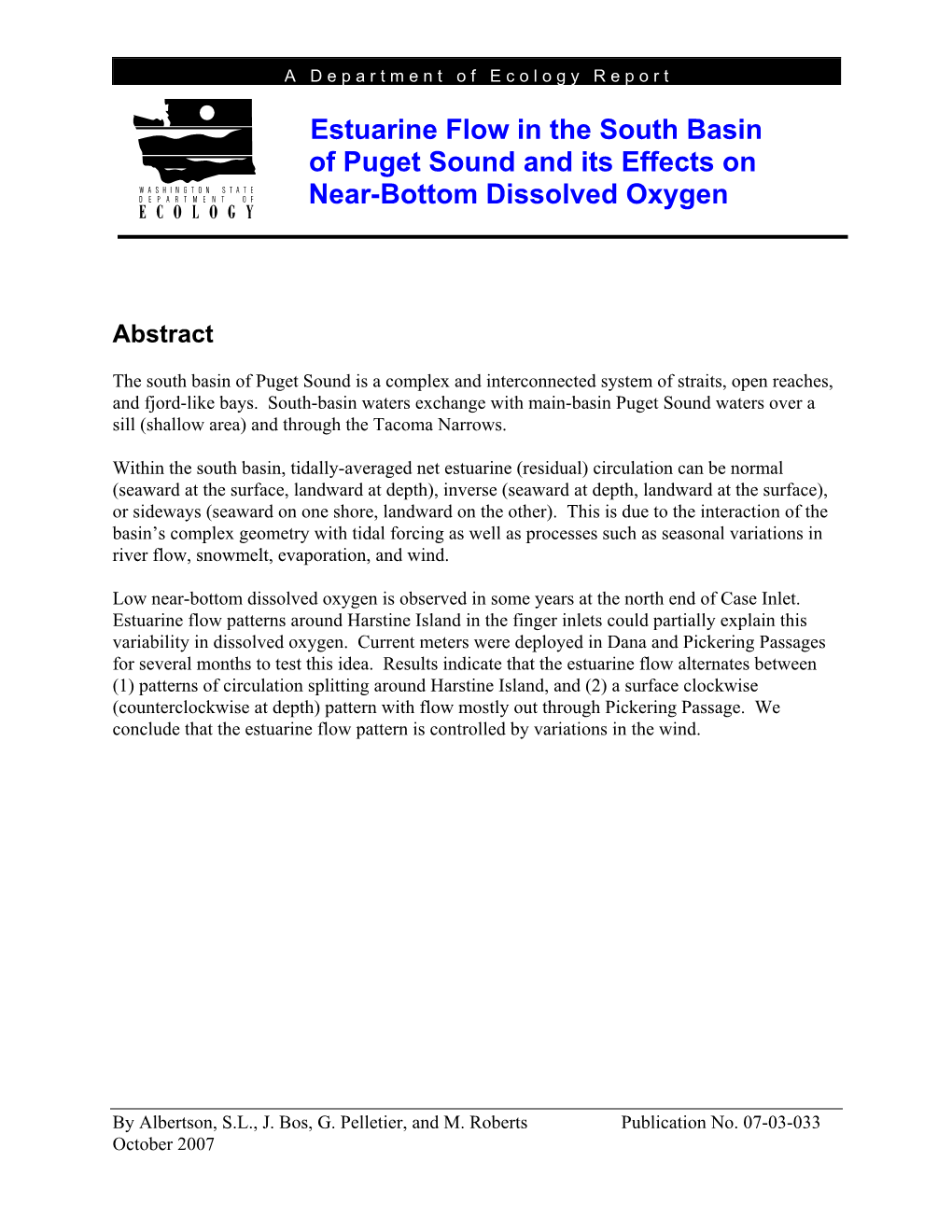 A Department of Ecology Report

WASHINGTON STATE
DEPARTMENT OF
ECOLOGY

Estuarine Flow in the South Basin of Puget Sound and its Effects on Near-Bottom Dissolved Oxygen

Abstract

The south basin of Puget Sound is a complex and interconnected system of straits, open reaches, and fjord-like bays. South-basin waters exchange with main-basin Puget Sound waters over a sill (shallow area) and through the Tacoma Narrows.

Within the south basin, tidally-averaged net estuarine (residual) circulation can be normal (seaward at the surface, landward at depth), inverse (seaward at depth, landward at the surface), or sideways (seaward on one shore, landward on the other). This is due to the interaction of the basin's complex geometry with tidal forcing as well as processes such as seasonal variations in river flow, snowmelt, evaporation, and wind.

Low near-bottom dissolved oxygen is observed in some years at the north end of Case Inlet. Estuarine flow patterns around Harstine Island in the finger inlets could partially explain this variability in dissolved oxygen. Current meters were deployed in Dana and Pickering Passages for several months to test this idea. Results indicate that the estuarine flow alternates between (1) patterns of circulation splitting around Harstine Island, and (2) a surface clockwise (counterclockwise at depth) pattern with flow mostly out through Pickering Passage. We conclude that the estuarine flow pattern is controlled by variations in the wind.

By Albertson, S.L., J. Bos, G. Pelletier, and M. Roberts
October 2007

Publication No. 07-03-033